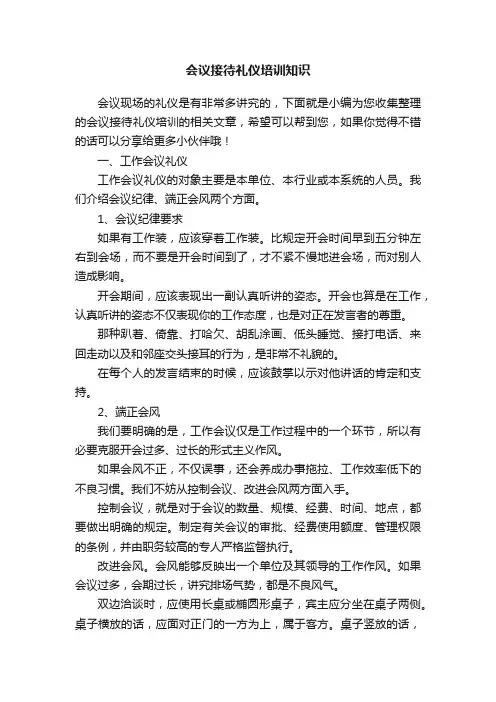 会议接待礼仪培训知识

会议现场的礼仪是有非常多讲究的，下面就是小编为您收集整理的会议接待礼仪培训的相关文章，希望可以帮到您，如果你觉得不错的话可以分享给更多小伙伴哦！

一、工作会议礼仪

工作会议礼仪的对象主要是本单位、本行业或本系统的人员。我们介绍会议纪律、端正会风两个方面。

1、会议纪律要求

如果有工作装，应该穿着工作装。比规定开会时间早到五分钟左右到会场，而不要是开会时间到了，才不紧不慢地进会场，而对别人造成影响。

开会期间，应该表现出一副认真听讲的姿态。开会也算是在工作，认真听讲的姿态不仅表现你的工作态度，也是对正在发言者的尊重。

那种趴着、倚靠、打哈欠、胡乱涂画、低头睡觉、接打电话、来回走动以及和邻座交头接耳的行为，是非常不礼貌的。

在每个人的发言结束的时候，应该鼓掌以示对他讲话的肯定和支持。

2、端正会风

我们要明确的是，工作会议仅是工作过程中的一个环节，所以有必要克服开会过多、过长的形式主义作风。

如果会风不正，不仅误事，还会养成办事拖拉、工作效率低下的不良习惯。我们不妨从控制会议、改进会风两方面入手。

控制会议，就是对于会议的数量、规模、经费、时间、地点，都要做出明确的规定。制定有关会议的审批、经费使用额度、管理权限的条例，并由职务较高的专人严格监督执行。

改进会风。会风能够反映出一个单位及其领导的工作作风。如果会议过多，会期过长，讲究排场气势，都是不良风气。

双边洽谈时，应使用长桌或椭圆形桌子，宾主应分坐在桌子两侧。桌子横放的话，应面对正门的一方为上，属于客方。桌子竖放的话，